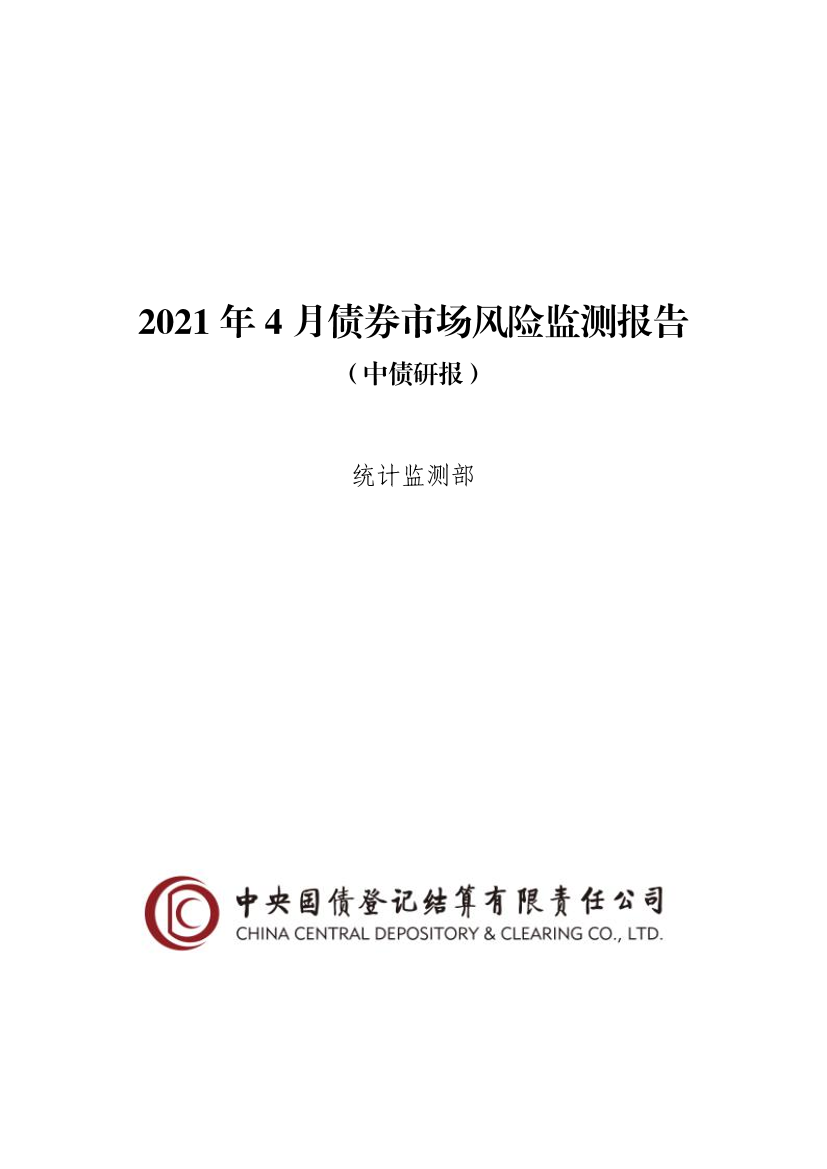 2021 年 4 月债券市场风险监测报告

（中债研报）

统计监测部

中央国债登记结算有限责任公司
CHINA CENTRAL DEPOSITORY & CLEARING CO., LTD.